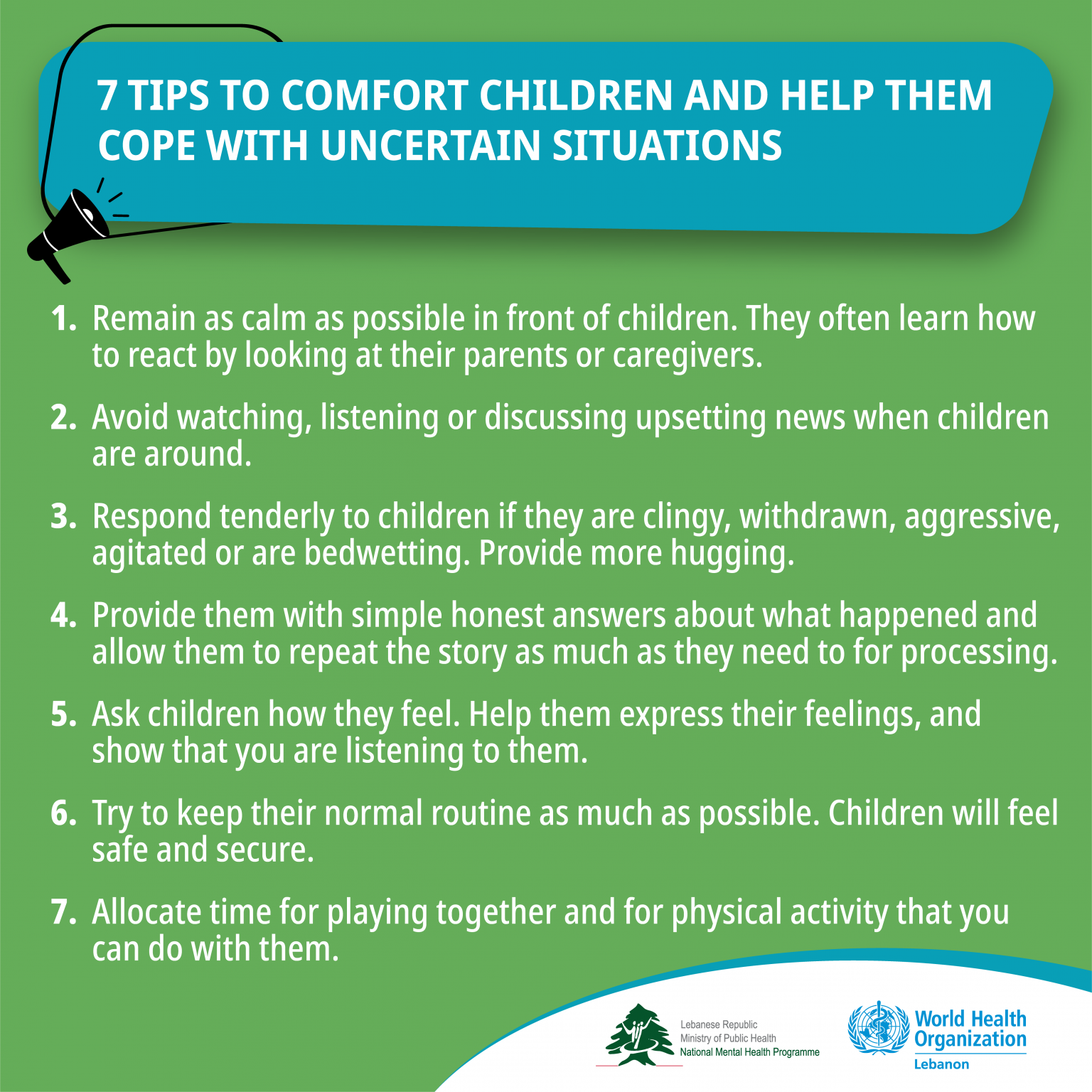 7 TIPS TO COMFORT CHILDREN AND HELP THEM COPE WITH UNCERTAIN SITUATIONS

1. Remain as calm as possible in front of children. They often learn how to react by looking at their parents or caregivers.

2. Avoid watching, listening or discussing upsetting news when children are around.

3. Respond tenderly to children if they are clingy, withdrawn, aggressive, agitated or are bedwetting. Provide more hugging.

4. Provide them with simple honest answers about what happened and allow them to repeat the story as much as they need to for processing.

5. Ask children how they feel. Help them express their feelings, and show that you are listening to them.

6. Try to keep their normal routine as much as possible. Children will feel safe and secure.

7. Allocate time for playing together and for physical activity that you can do with them.

Lebanese Republic
Ministry of Public Health
National Mental Health Programme

World Health Organization
Lebanon